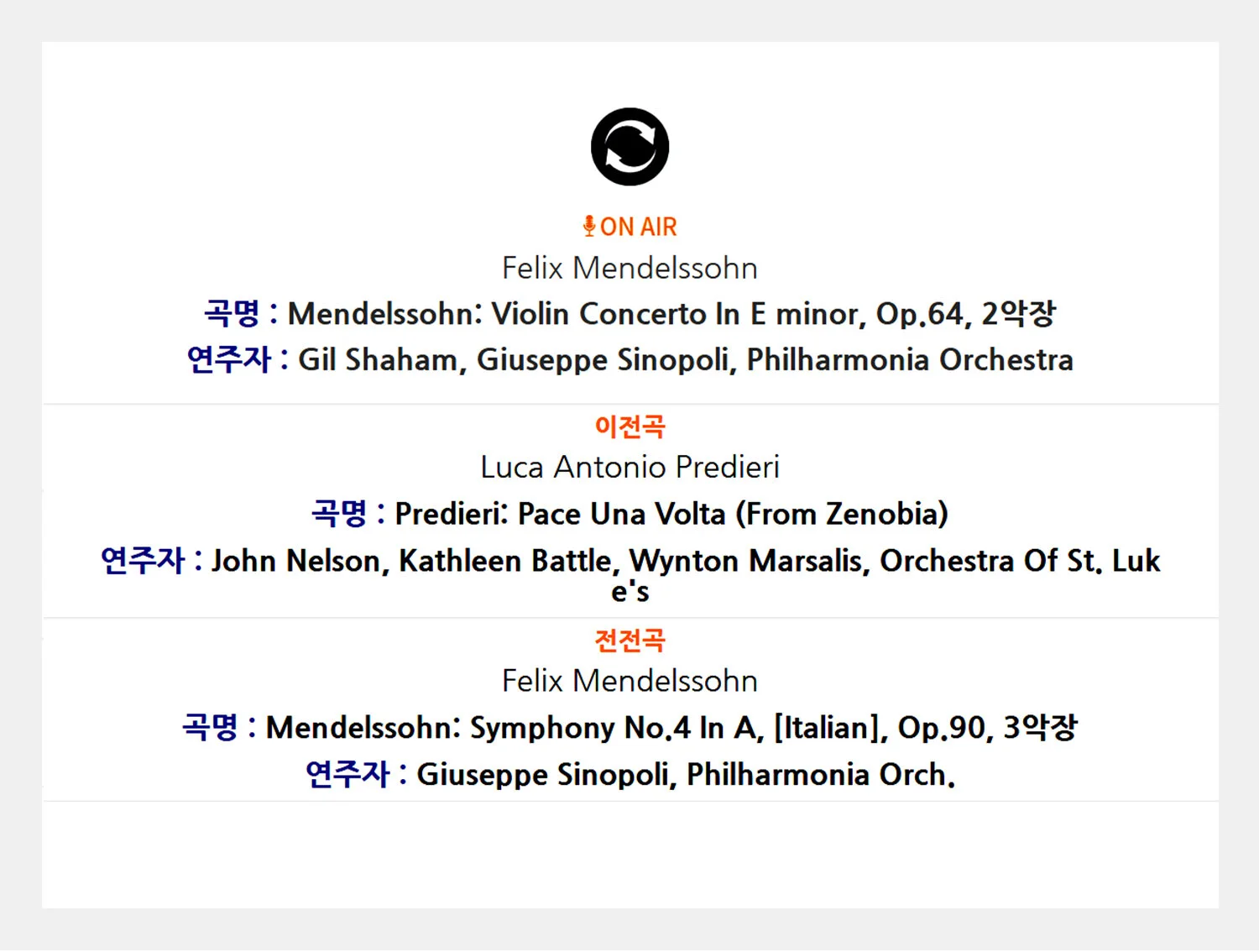 ON AIR
Felix Mendelssohn
곡명 : Mendelssohn: Violin Concerto In E minor, Op.64, 2악장
연주자 : Gil Shaham, Giuseppe Sinopoli, Philharmonia Orchestra

이전곡
Luca Antonio Predieri
곡명 : Predieri: Pace Una Volta (From Zenobia)
연주자 : John Nelson, Kathleen Battle, Wynton Marsalis, Orchestra Of St. Luke's

전전곡
Felix Mendelssohn
곡명 : Mendelssohn: Symphony No.4 In A, [Italian], Op.90, 3악장
연주자 : Giuseppe Sinopoli, Philharmonia Orch.